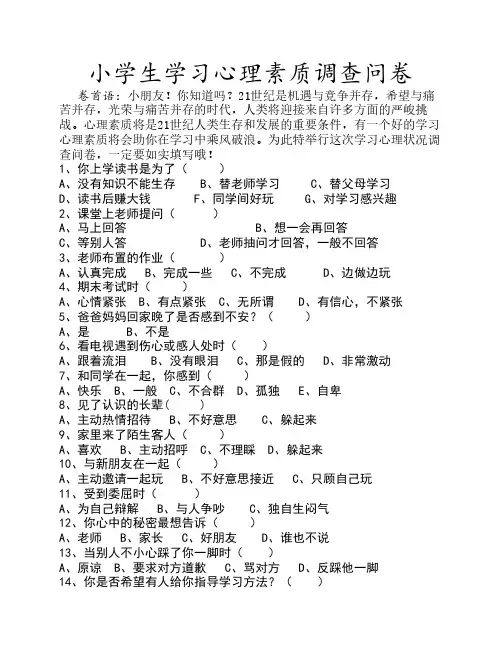 小学生学习心理素质调查问卷

卷首语：小朋友！你知道吗？21世纪是机遇与竞争并存，希望与痛苦并存，光荣与痛苦并存的时代，人类将迎接来自许多方面的严峻挑战。心理素质将是21世纪人类生存和发展的重要条件，有一个好的学习心理素质将会助你在学习中乘风破浪。为此特举行这次学习心理状况调查问卷，一定要如实填写哦！

1、你上学读书是为了（　　）
A、没有知识不能生存　　B、替老师学习　　C、替父母学习
D、读书后赚大钱　　F、同学间好玩　　G、对学习感兴趣
2、课堂上老师提问（　　）
A、马上回答　　B、想一会再回答
C、等别人答　　D、老师抽问才回答，一般不回答
3、老师布置的作业（　　）
A、认真完成　B、完成一些　C、不完成　　D、边做边玩
4、期末考试时（　　）
A、心情紧张　B、有点紧张　C、无所谓　　D、有信心，不紧张
5、爸爸妈妈回家晚了是否感到不安？（　　）
A、是　　B、不是
6、看电视遇到伤心或感人处时（　　）
A、跟着流泪　B、没有眼泪　C、那是假的　　D、非常激动
7、和同学在一起，你感到（　　）
A、快乐　B、一般　C、不合群　D、孤独　E、自卑
8、见了认识的长辈（　　）
A、主动热情招待　　B、不好意思　　C、躲起来
9、家里来了陌生客人（　　）
A、喜欢　　B、主动招呼　C、不理睬　D、躲起来
10、与新朋友在一起（　　）
A、主动邀请一起玩　　B、不好意思接近　　C、只顾自己玩
11、受到委屈时（　　）
A、为自己辩解　　B、与人争吵　　C、独自生闷气
12、你心中的秘密最想告诉（　　）
A、老师　　B、家长　　C、好朋友　　D、谁也不说
13、当别人不小心踩了你一脚时（　　）
A、原谅　B、要求对方道歉　　C、骂对方　　D、反踩他一脚
14、你是否希望有人给你指导学习方法？（　　）